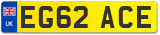 UK
EG62 ACE